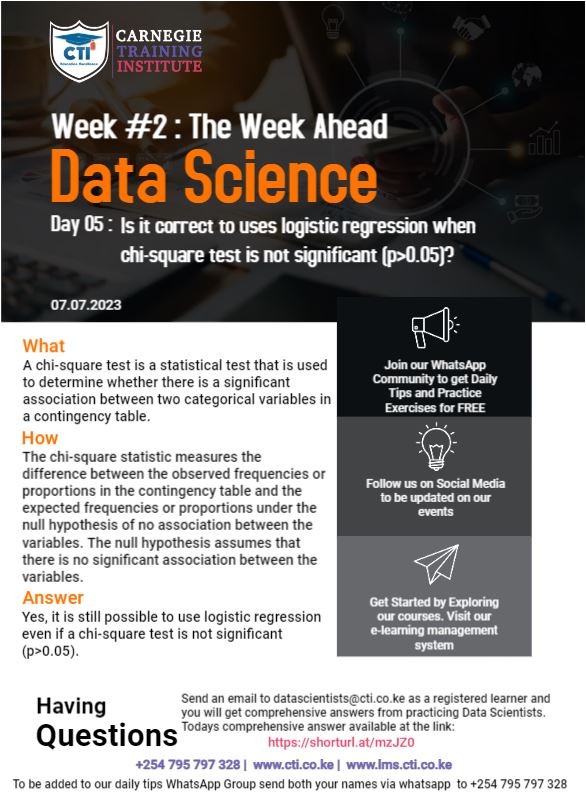 CTI
CARNEGIE TRAINING INSTITUTE

Week #2 : The Week Ahead
Data Science
Day 05 : Is it correct to uses logistic regression when chi-square test is not significant (p>0.05)?

07.07.2023

What
A chi-square test is a statistical test that is used to determine whether there is a significant association between two categorical variables in a contingency table.

How
The chi-square statistic measures the difference between the observed frequencies or proportions in the contingency table and the expected frequencies or proportions under the null hypothesis of no association between the variables. The null hypothesis assumes that there is no significant association between the variables.

Answer
Yes, it is still possible to use logistic regression even if a chi-square test is not significant (p>0.05).

Join our WhatsApp Community to get Daily Tips and Practice Exercises for FREE

Follow us on Social Media to be updated on our events

Get Started by Exploring our courses. Visit our e-learning management system

Having Questions

Send an email to datascientists@cti.co.ke as a registered learner and you will get comprehensive answers from practicing Data Scientists. Todays comprehensive answer available at the link:
https://shorturl.at/mzJZ0

+254 795 797 328 | www.cti.co.ke | www.lms.cti.co.ke

To be added to our daily tips WhatsApp Group send both your names via whatsapp to +254 795 797 328